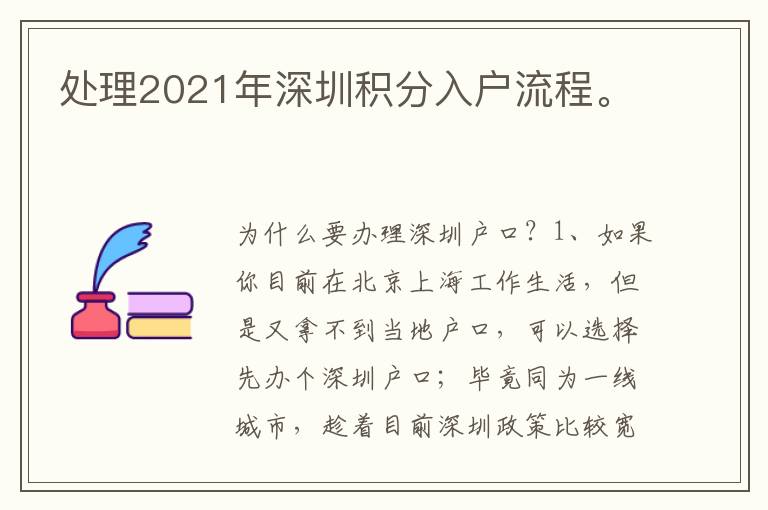 处理2021年深圳积分入户流程。

为什么要办理深圳户口？1、如果你目前在北京上海工作生活，但是又拿不到当地户口，可以选择先办个深圳户口；毕竟同为一线城市，趁着目前深圳政策比较宽